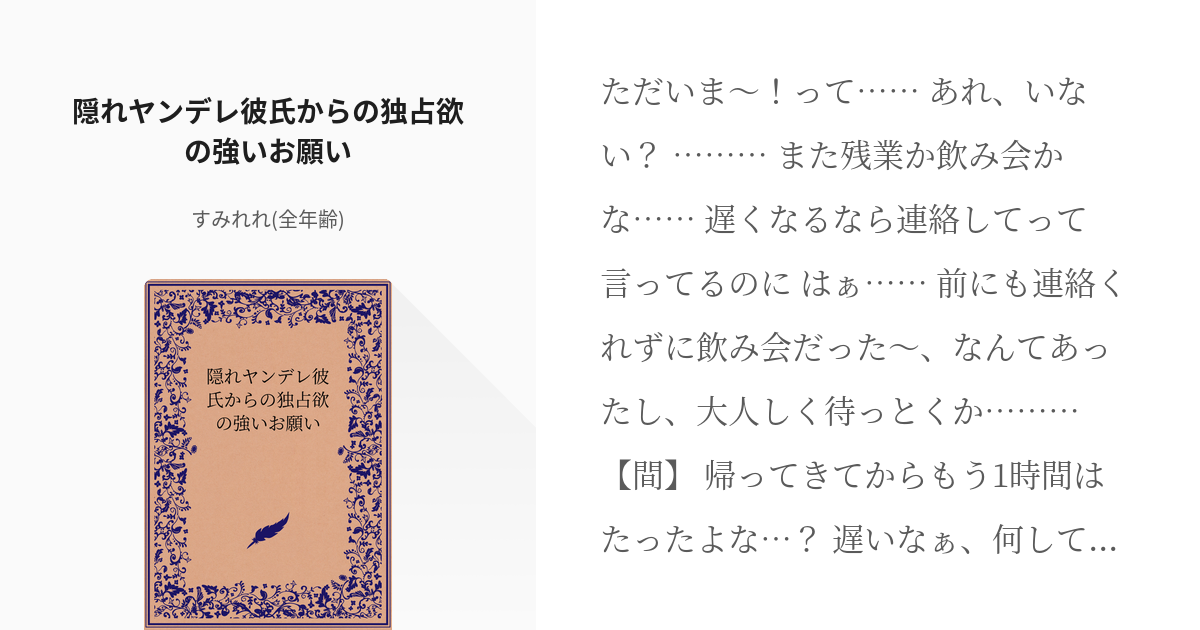 隠れヤンデレ彼氏からの独占欲の強いお願い

すみれれ(全年齢)

隠れヤンデレ彼氏からの独占欲の強いお願い

ただいま〜！って…… あれ、いない？ ……… また残業か飲み会かな…… 遅くなるなら連絡してって言ってるのに はぁ…… 前にも連絡くれずに飲み会だった〜、なんてあったし、大人しく待っとくか……… 【間】 帰ってきてからもう1時間はたったよな…？ 遅いなぁ、何して...